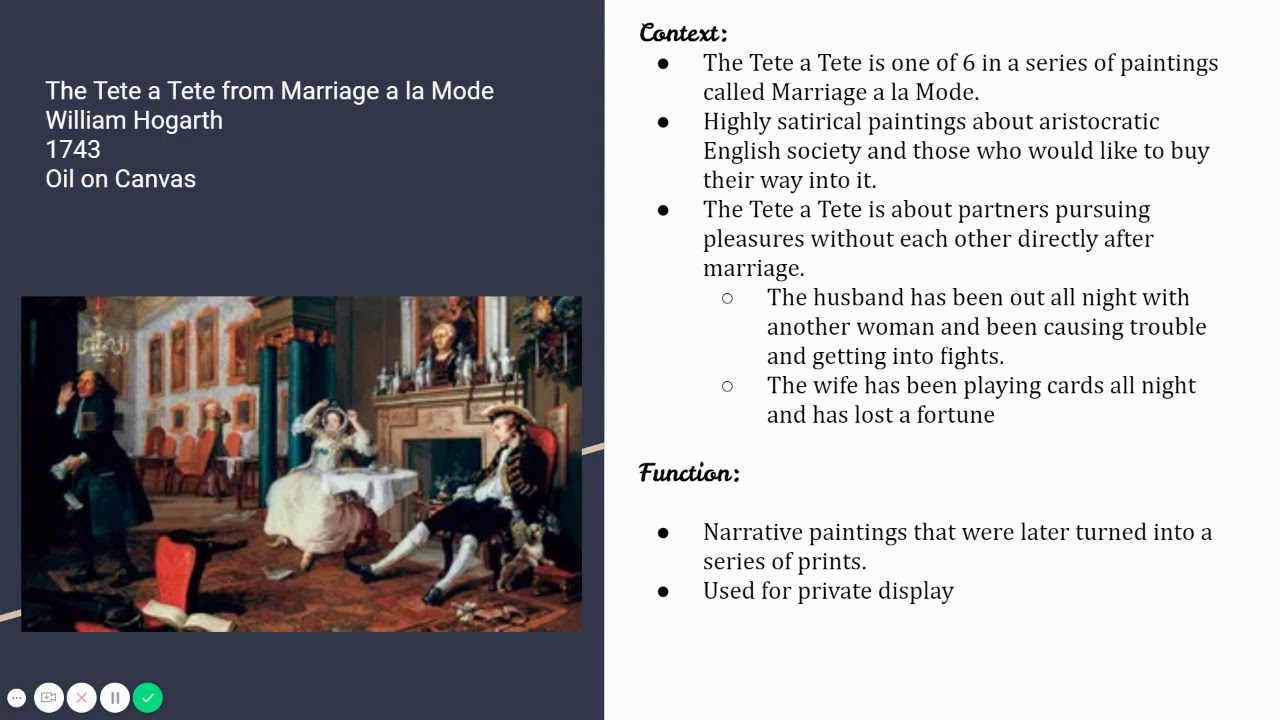 The Tete a Tete from Marriage a la Mode
William Hogarth
1743
Oil on Canvas

Context:
- The Tete a Tete is one of 6 in a series of paintings called Marriage a la Mode.
- Highly satirical paintings about aristocratic English society and those who would like to buy their way into it.
- The Tete a Tete is about partners pursuing pleasures without each other directly after marriage.
  - The husband has been out all night with another woman and been causing trouble and getting into fights.
  - The wife has been playing cards all night and has lost a fortune

Function:

- Narrative paintings that were later turned into a series of prints.
- Used for private display